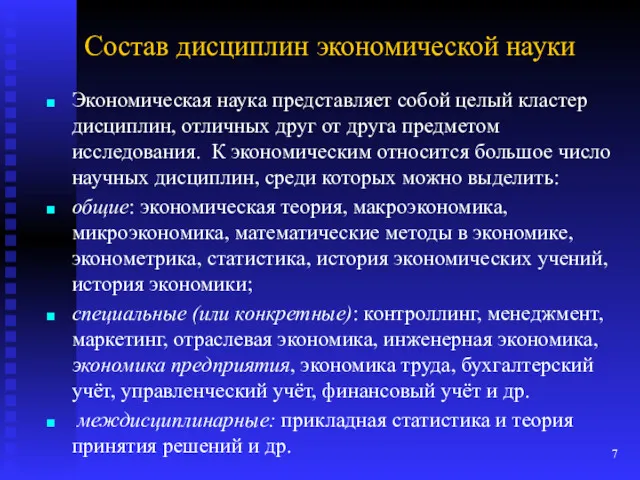 Состав дисциплин экономической науки

Экономическая наука представляет собой целый кластер дисциплин, отличных друг от друга предметом исследования.  К экономическим относится большое число научных дисциплин, среди которых можно выделить:

общие: экономическая теория, макроэкономика, микроэкономика, математические методы в экономике, эконометрика, статистика, история экономических учений, история экономики;

специальные (или конкретные): контроллинг, менеджмент, маркетинг, отраслевая экономика, инженерная экономика, экономика предприятия, экономика труда, бухгалтерский учёт, управленческий учёт, финансовый учёт и др.

междисциплинарные: прикладная статистика и теория принятия решений и др.

7